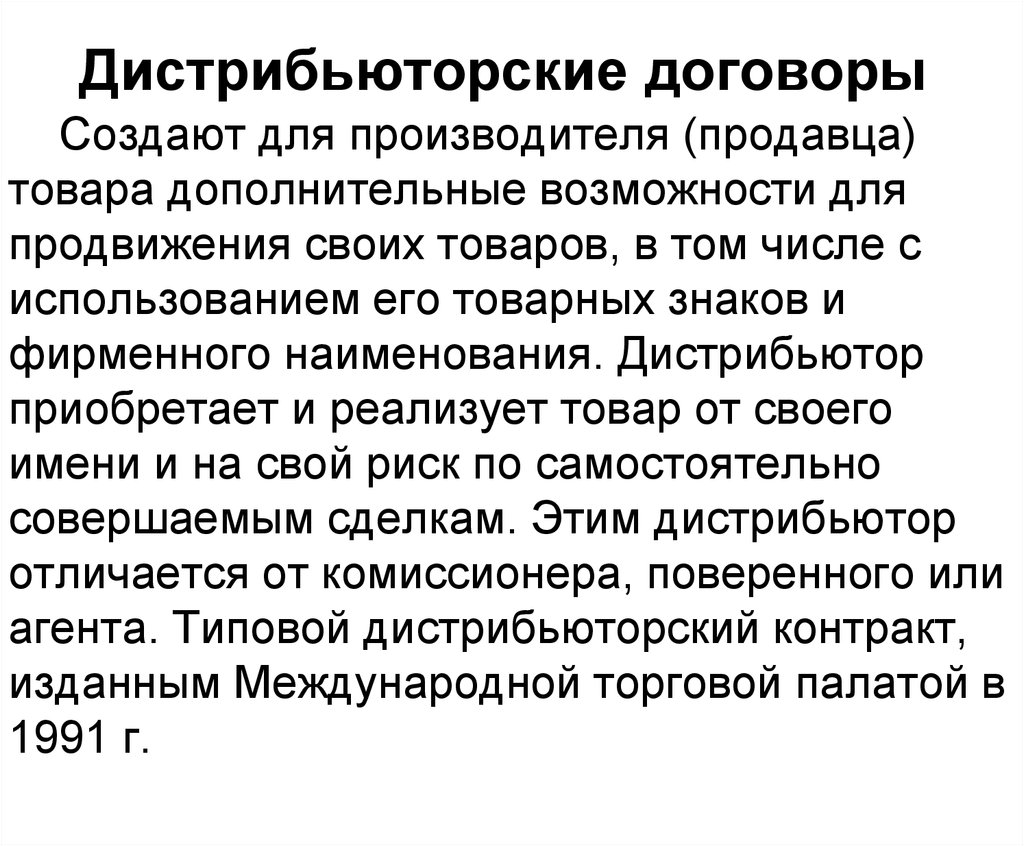 Дистрибьюторские договоры

Создают для производителя (продавца) товара дополнительные возможности для продвижения своих товаров, в том числе с использованием его товарных знаков и фирменного наименования. Дистрибьютор приобретает и реализует товар от своего имени и на свой риск по самостоятельно совершаемым сделкам. Этим дистрибьютор отличается от комиссионера, поверенного или агента. Типовой дистрибьюторский контракт, изданным Международной торговой палатой в 1991 г.